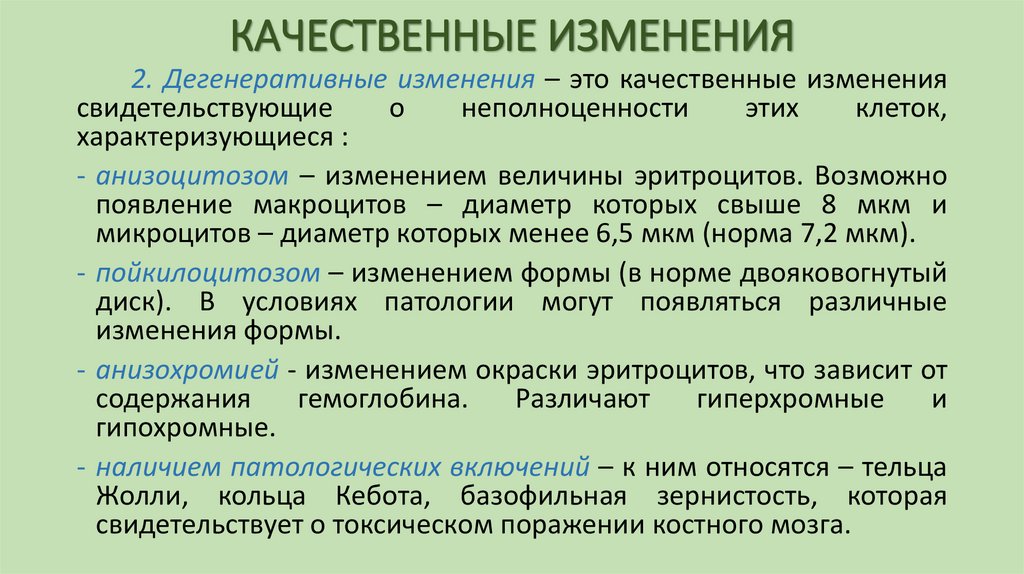 КАЧЕСТВЕННЫЕ ИЗМЕНЕНИЯ

2. Дегенеративные изменения – это качественные изменения свидетельствующие о неполноценности этих клеток, характеризующиеся :

- анизоцитозом – изменением величины эритроцитов. Возможно появление макроцитов – диаметр которых свыше 8 мкм и микроцитов – диаметр которых менее 6,5 мкм (норма 7,2 мкм).

- пойкилоцитозом – изменением формы (в норме двояковогнутый диск). В условиях патологии могут появляться различные изменения формы.

- анизохромией - изменением окраски эритроцитов, что зависит от содержания гемоглобина. Различают гиперхромные и гипохромные.

- наличием патологических включений – к ним относятся – тельца Жолли, кольца Кебота, базофильная зернистость, которая свидетельствует о токсическом поражении костного мозга.